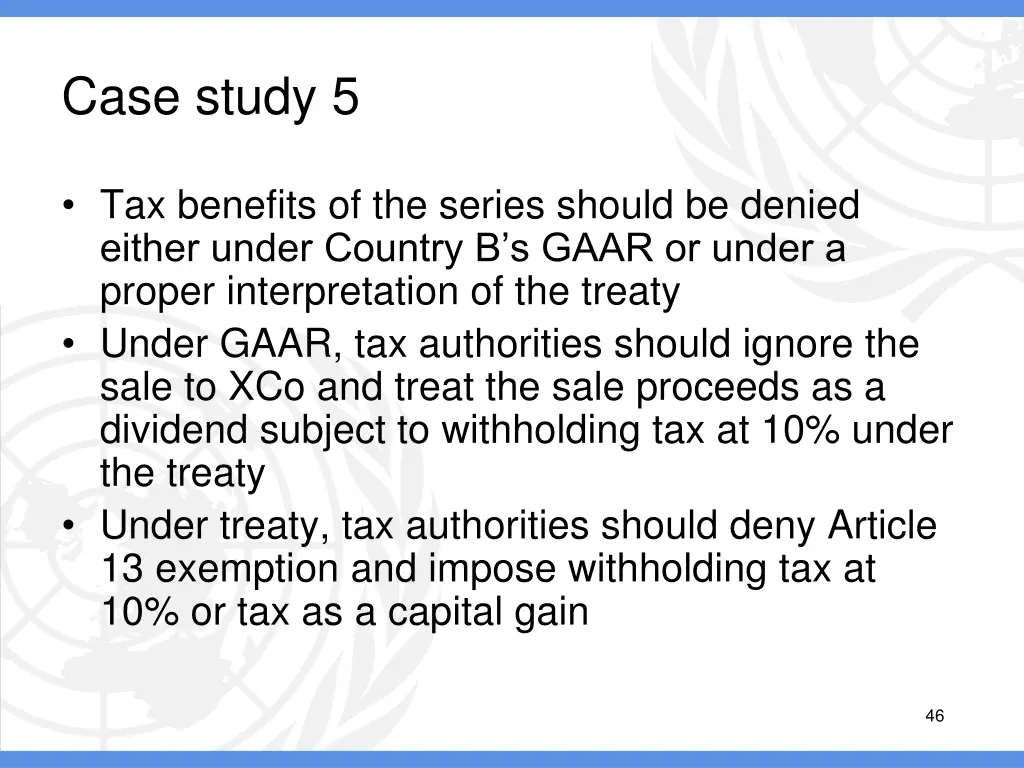 Case study 5

• Tax benefits of the series should be denied either under Country B’s GAAR or under a proper interpretation of the treaty
• Under GAAR, tax authorities should ignore the sale to XCo and treat the sale proceeds as a dividend subject to withholding tax at 10% under the treaty
• Under treaty, tax authorities should deny Article 13 exemption and impose withholding tax at 10% or tax as a capital gain

46